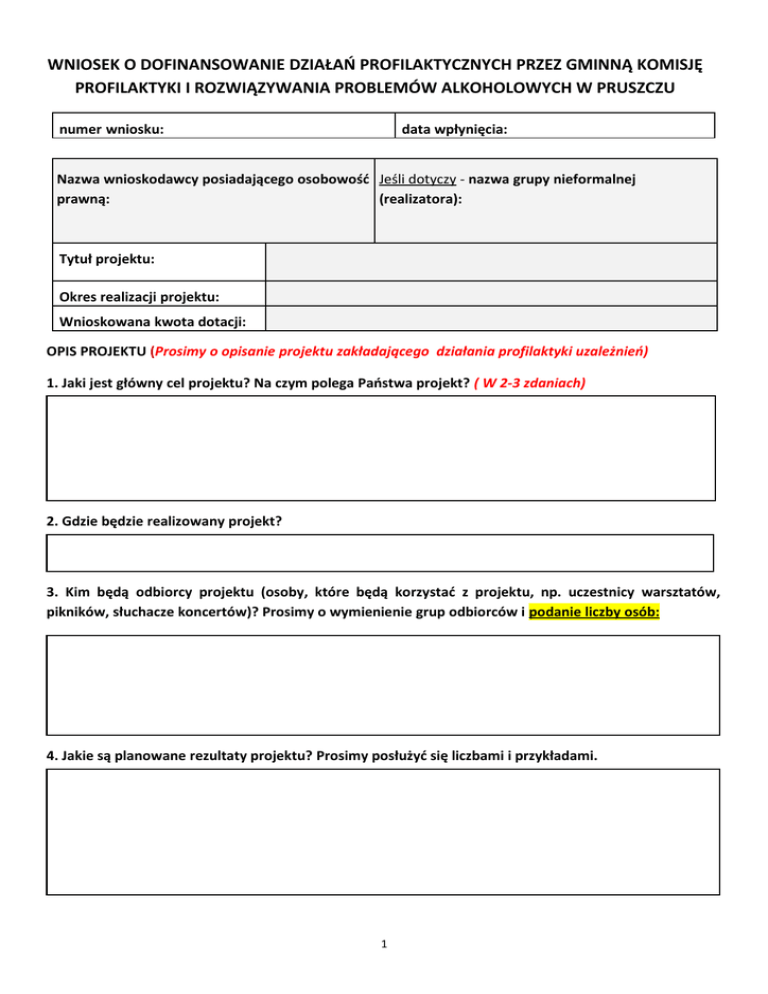 WNIOSEK O DOFINANSOWANIE DZIAŁAŃ PROFILAKTYCZNYCH PRZEZ GMINNĄ KOMISJĘ PROFILAKTYKI I ROZWIĄZYWANIA PROBLEMÓW ALKOHOLOWYCH W PRUSZCZU

| numer wniosku: | data wpłynięcia: |
|---|---|

| Nazwa wnioskodawcy posiadającego osobowość prawną: | Jeśli dotyczy - nazwa grupy nieformalnej (realizatora): |
|---|---|

| Tytuł projektu: | |
|---|---|
| Okres realizacji projektu: | |
| Wnioskowana kwota dotacji: | |

OPIS PROJEKTU (Prosimy o opisanie projektu zakładającego działania profilaktyki uzależnień)

1. Jaki jest główny cel projektu? Na czym polega Państwa projekt? ( W 2-3 zdaniach)

2. Gdzie będzie realizowany projekt?

3. Kim będą odbiorcy projektu (osoby, które będą korzystać z projektu, np. uczestnicy warsztatów, pikników, słuchacze koncertów)? Prosimy o wymienienie grup odbiorców i podanie liczby osób:

4. Jakie są planowane rezultaty projektu? Prosimy posłużyć się liczbami i przykładami.

1